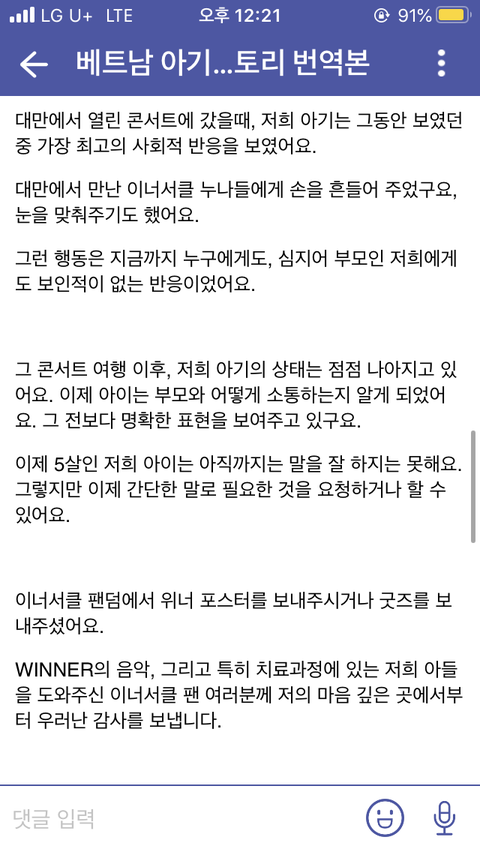 LG U+ LTE 오후 12:21 91%

베트남 아기...토리 번역본

대만에서 열린 콘서트에 갔을때, 저희 아기는 그동안 보였던 중 가장 최고의 사회적 반응을 보였어요.

대만에서 만난 이너서클 누나들에게 손을 흔들어 주었구요, 눈을 맞춰주기도 했어요.

그런 행동은 지금까지 누구에게도, 심지어 부모인 저희에게도 보인적이 없는 반응이었어요.

그 콘서트 여행 이후, 저희 아기의 상태는 점점 나아지고 있어요. 이제 아이는 부모와 어떻게 소통하는지 알게 되었어요. 그 전보다 명확한 표현을 보여주고 있구요.

이제 5살인 저희 아이는 아직까지는 말을 잘 하지는 못해요. 그렇지만 이제 간단한 말로 필요한 것을 요청하거나 할 수 있어요.

이너서클 팬덤에서 위너 포스터를 보내주시거나 굿즈를 보내주셨어요.

WINNER의 음악, 그리고 특히 치료과정에 있는 저희 아들을 도와주신 이너서클 팬 여러분께 저의 마음 깊은 곳에서부터 우러난 감사를 보냅니다.

댓글 입력